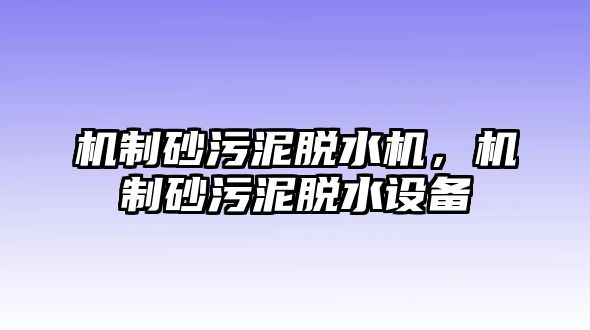 机制砂污泥脱水机，机制砂污泥脱水设备